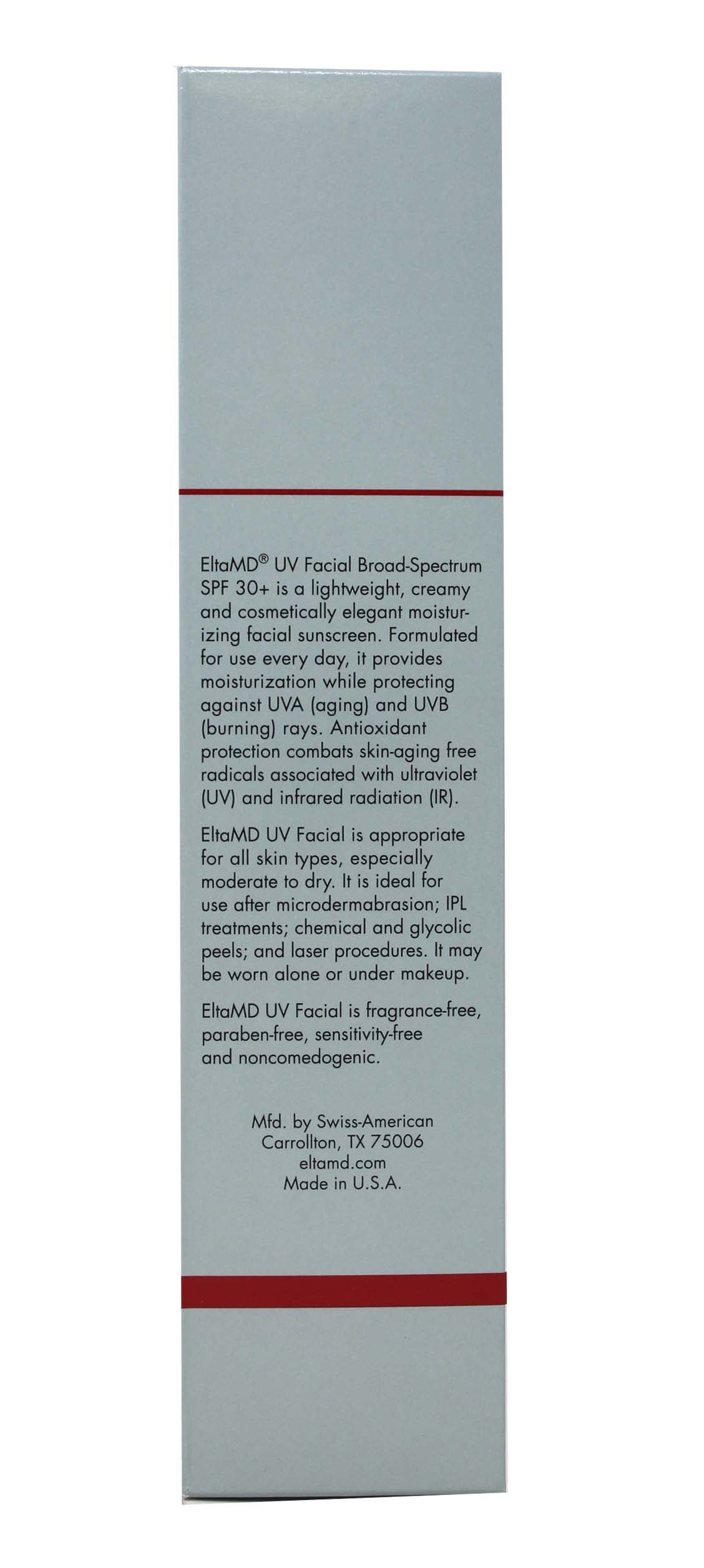 EltaMD® UV Facial Broad-Spectrum SPF 30+ is a lightweight, creamy and cosmetically elegant moisturizing facial sunscreen. Formulated for use every day, it provides moisturization while protecting against UVA (aging) and UVB (burning) rays. Antioxidant protection combats skin-aging free radicals associated with ultraviolet (UV) and infrared radiation (IR).

EltaMD UV Facial is appropriate for all skin types, especially moderate to dry. It is ideal for use after microdermabrasion; IPL treatments; chemical and glycolic peels; and laser procedures. It may be worn alone or under makeup.

EltaMD UV Facial is fragrance-free, paraben-free, sensitivity-free and noncomedogenic.

Mfd. by Swiss-American
Carrollton, TX 75006
eltamd.com
Made in U.S.A.